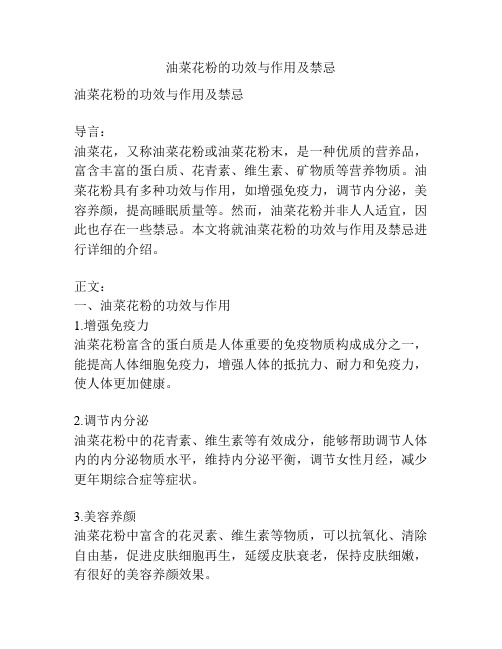 油菜花粉的功效与作用及禁忌

油菜花粉的功效与作用及禁忌

导言：
油菜花，又称油菜花粉或油菜花粉末，是一种优质的营养品，富含丰富的蛋白质、花青素、维生素、矿物质等营养物质。油菜花粉具有多种功效与作用，如增强免疫力，调节内分泌，美容养颜，提高睡眠质量等。然而，油菜花粉并非人人适宜，因此也存在一些禁忌。本文将就油菜花粉的功效与作用及禁忌进行详细的介绍。

正文：
一、油菜花粉的功效与作用
1.增强免疫力
油菜花粉富含的蛋白质是人体重要的免疫物质构成成分之一，能提高人体细胞免疫力，增强人体的抵抗力、耐力和免疫力，使人体更加健康。

2.调节内分泌
油菜花粉中的花青素、维生素等有效成分，能够帮助调节人体内的内分泌物质水平，维持内分泌平衡，调节女性月经，减少更年期综合症等症状。

3.美容养颜
油菜花粉中富含的花灵素、维生素等物质，可以抗氧化、清除自由基，促进皮肤细胞再生，延缓皮肤衰老，保持皮肤细嫩，有很好的美容养颜效果。